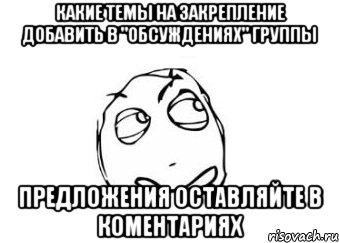 КАКИЕ ТЕМЫ НА ЗАКРЕПЛЕНИЕ ДОБАВИТЬ В "ОБСУЖДЕНИЯХ" ГРУППЫ

ПРЕДЛОЖЕНИЯ ОСТАВЛЯЙТЕ В КОМЕНТАРИЯХ

risovach.ru